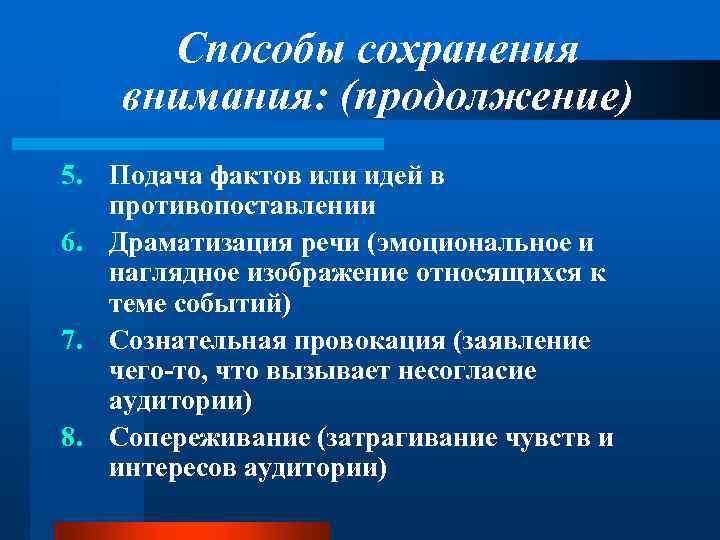 Способы сохранения внимания: (продолжение)

5. Подача фактов или идей в противопоставлении
6. Драматизация речи (эмоциональное и наглядное изображение относящихся к теме событий)
7. Сознательная провокация (заявление чего-то, что вызывает несогласие аудитории)
8. Сопереживание (затрагивание чувств и интересов аудитории)